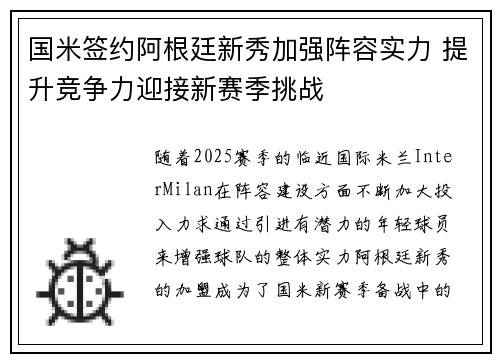 国米签约阿根廷新秀加强阵容实力 提升竞争力迎接新赛季挑战

随着2025赛季的临近国际米兰InterMilan在阵容建设方面不断加大投入力求通过引进有潜力的年轻球员来增强球队的整体实力阿根廷新秀的加盟成为了国米新赛季备战中的